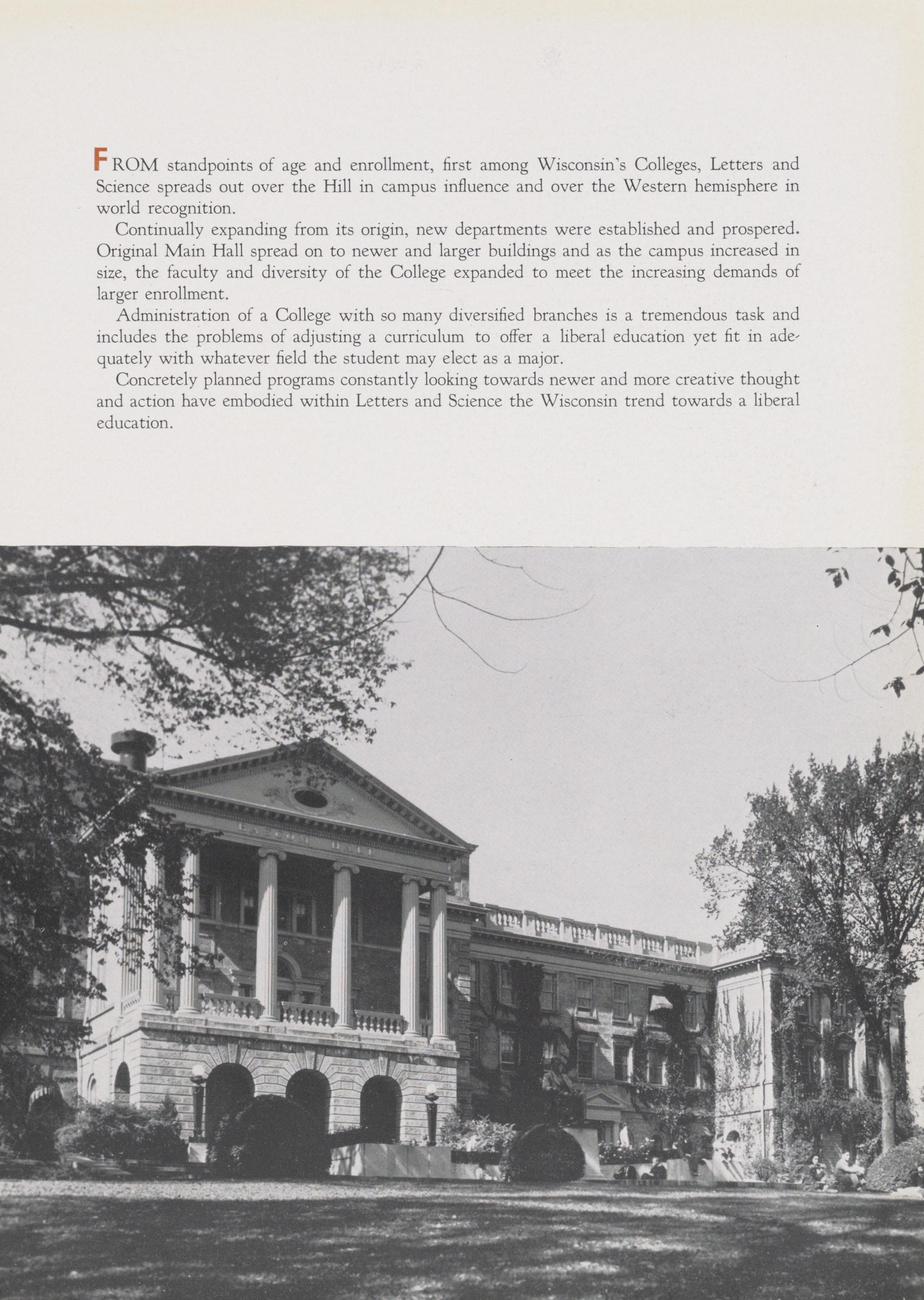 FROM standpoints of age and enrollment, first among Wisconsin's Colleges, Letters and Science spreads out over the Hill in campus influence and over the Western hemisphere in world recognition.

Continually expanding from its origin, new departments were established and prospered. Original Main Hall spread on to newer and larger buildings and as the campus increased in size, the faculty and diversity of the College expanded to meet the increasing demands of larger enrollment.

Administration of a College with so many diversified branches is a tremendous task and includes the problems of adjusting a curriculum to offer a liberal education yet fit in adequately with whatever field the student may elect as a major.

Concretely planned programs constantly looking towards newer and more creative thought and action have embodied within Letters and Science the Wisconsin trend towards a liberal education.

BASCOM HALL